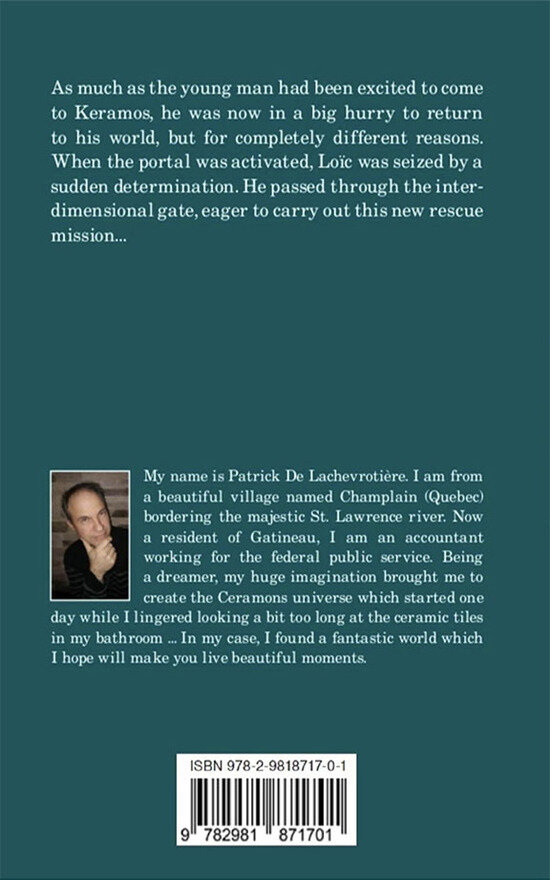 As much as the young man had been excited to come to Keramos, he was now in a big hurry to return to his world, but for completely different reasons. When the portal was activated, Loïc was seized by a sudden determination. He passed through the interdimensional gate, eager to carry out this new rescue mission...

My name is Patrick De Lachevrotière. I am from a beautiful village named Champlain (Quebec) bordering the majestic St. Lawrence river. Now a resident of Gatineau, I am an accountant working for the federal public service. Being a dreamer, my huge imagination brought me to create the Ceramons universe which started one day while I lingered looking a bit too long at the ceramic tiles in my bathroom ... In my case, I found a fantastic world which I hope will make you live beautiful moments.

ISBN 978-2-9818717-0-1

9 782981 871701